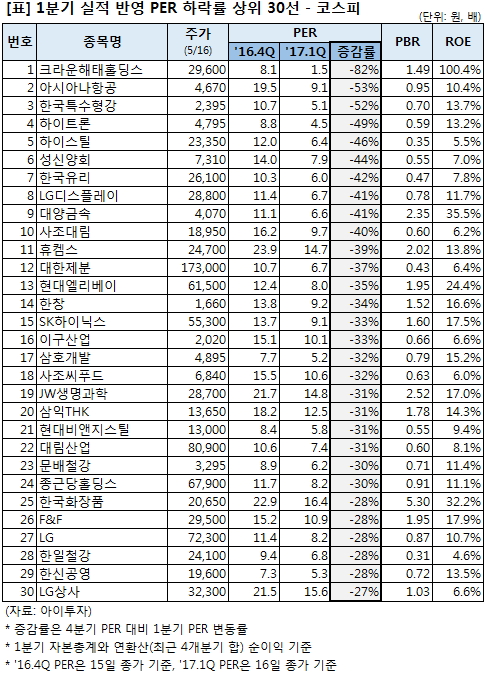 [표] 1분기 실적 반영 PER 하락률 상위 30선 - 코스피

(단위: 원, 배)

| 번호 | 종목명 | 주가 (5/16) | PER '16.4Q | PER '17.1Q | PER 증감률 | PBR | ROE |
|---|---|---|---|---|---|---|---|
| 1 | 크라운해태홀딩스 | 29,600 | 8.1 | 1.5 | -82% | 1.49 | 100.4% |
| 2 | 아시아나항공 | 4,670 | 19.5 | 9.1 | -53% | 0.95 | 10.4% |
| 3 | 한국특수형강 | 2,395 | 10.7 | 5.1 | -52% | 0.70 | 13.7% |
| 4 | 하이트론 | 4,795 | 8.8 | 4.5 | -49% | 0.59 | 13.2% |
| 5 | 하이스틸 | 23,350 | 12.0 | 6.4 | -46% | 0.35 | 5.5% |
| 6 | 성신양회 | 7,310 | 14.0 | 7.9 | -44% | 0.55 | 7.0% |
| 7 | 한국유리 | 26,100 | 10.3 | 6.0 | -42% | 0.47 | 7.8% |
| 8 | LG디스플레이 | 28,800 | 11.4 | 6.7 | -41% | 0.78 | 11.7% |
| 9 | 대양금속 | 4,070 | 11.1 | 6.6 | -41% | 2.35 | 35.5% |
| 10 | 사조대림 | 18,950 | 16.2 | 9.7 | -40% | 0.60 | 6.2% |
| 11 | 휴켐스 | 24,700 | 23.9 | 14.7 | -39% | 2.02 | 13.8% |
| 12 | 대한제분 | 173,000 | 10.7 | 6.7 | -37% | 0.43 | 6.4% |
| 13 | 현대엘리베이 | 61,500 | 12.4 | 8.0 | -35% | 1.95 | 24.4% |
| 14 | 한창 | 1,660 | 13.8 | 9.2 | -34% | 1.52 | 16.6% |
| 15 | SK하이닉스 | 55,300 | 13.7 | 9.1 | -33% | 1.60 | 17.5% |
| 16 | 이구산업 | 2,020 | 15.1 | 10.1 | -33% | 0.66 | 6.6% |
| 17 | 삼호개발 | 4,895 | 7.7 | 5.2 | -32% | 0.79 | 15.2% |
| 18 | 사조씨푸드 | 6,840 | 15.5 | 10.6 | -32% | 0.63 | 6.0% |
| 19 | JW생명과학 | 28,700 | 21.7 | 14.8 | -31% | 2.52 | 17.0% |
| 20 | 삼익THK | 13,650 | 18.2 | 12.5 | -31% | 1.78 | 14.3% |
| 21 | 현대비앤지스틸 | 13,000 | 8.4 | 5.8 | -31% | 0.55 | 9.4% |
| 22 | 대림산업 | 80,900 | 10.6 | 7.4 | -31% | 0.60 | 8.1% |
| 23 | 문배철강 | 3,295 | 8.9 | 6.2 | -30% | 0.71 | 11.4% |
| 24 | 종근당홀딩스 | 67,900 | 11.7 | 8.2 | -30% | 0.91 | 11.1% |
| 25 | 한국화장품 | 20,650 | 22.9 | 16.4 | -28% | 5.30 | 32.2% |
| 26 | F&F | 29,500 | 15.2 | 10.9 | -28% | 1.95 | 17.9% |
| 27 | LG | 72,300 | 11.4 | 8.2 | -28% | 0.87 | 10.7% |
| 28 | 한일철강 | 24,100 | 9.4 | 6.8 | -28% | 0.31 | 4.6% |
| 29 | 한신공영 | 19,600 | 7.3 | 5.3 | -28% | 0.72 | 13.5% |
| 30 | LG상사 | 32,300 | 21.5 | 15.6 | -27% | 1.03 | 6.6% |

(자료: 아이투자)

* 증감률은 4분기 PER 대비 1분기 PER 변동률
* 1분기 자본총계와 연환산(최근 4개분기 합) 순이익 기준
* '16.4Q PER은 15일 종가 기준, '17.1Q PER은 16일 종가 기준